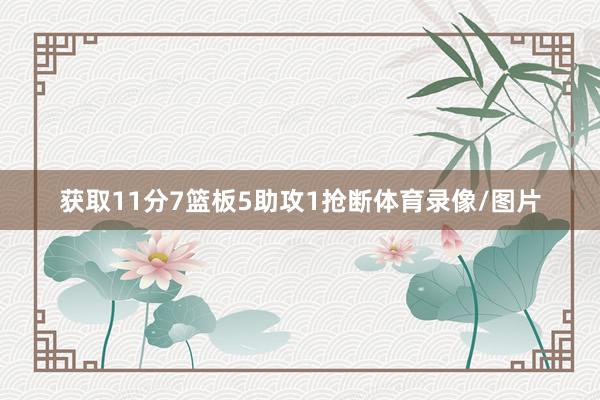 获取11分7篮板5助攻1抢断体育录像/图片